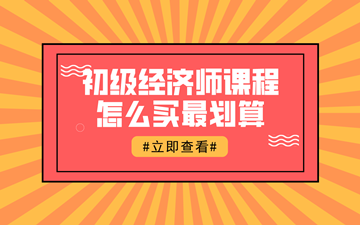 初级经济师课程
怎么买最划算

#立即查看#